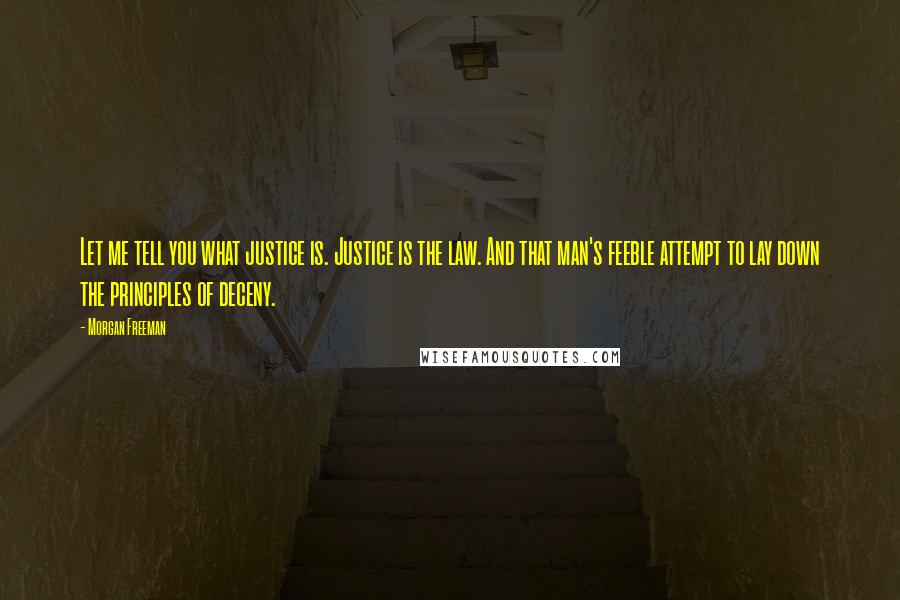 Let me tell you what justice is. Justice is the law. And that man's feeble attempt to lay down the principles of deceny.

- Morgan Freeman

WISEFAMOUSQUOTES.COM